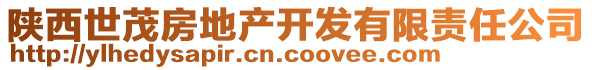 陕西世茂房地产开发有限责任公司
http://ylhedysapir.cn.coovee.com